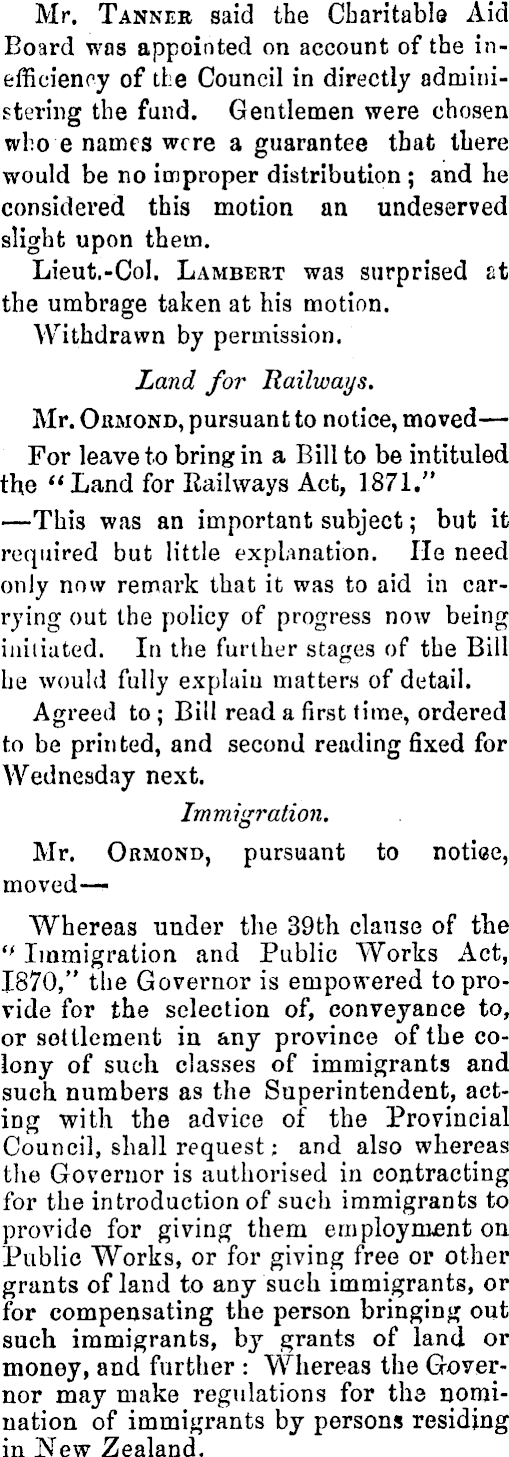 Mr. Tanner said the Charitable Aid Board was appointed on account of the inefficiency of the Council in directly administering the fund. Gentlemen were chosen who e names were a guarantee that there would be no improper distribution; and he considered this motion an undeserved slight upon them.

Lieut.-Col. Lambert was surprised at the umbrage taken at his motion.

Withdrawn by permission.

Land for Railways.

Mr. Ormond, pursuant to notice, moved—

For leave to bring in a Bill to be intituled the "Land for Railways Act, 1871."

—This was an important subject; but it required but little explanation. He need only now remark that it was to aid in carrying out the policy of progress now being initiated. In the further stages of the Bill he would fully explain matters of detail.

Agreed to; Bill read a first time, ordered to be printed, and second reading fixed for Wednesday next.

Immigration.

Mr. Ormond, pursuant to notice, moved—

Whereas under the 39th clause of the "Immigration and Public Works Act, 1870," the Governor is empowered to provide for the selection of, conveyance to, or settlement in any province of the colony of such classes of immigrants and such numbers as the Superintendent, acting with the advice of the Provincial Council, shall request: and also whereas the Governor is authorised in contracting for the introduction of such immigrants to provide for giving them employment on Public Works, or for giving free or other grants of land to any such immigrants, or for compensating the person bringing out such immigrants, by grants of land or money, and further: Whereas the Governor may make regulations for the nomination of immigrants by persons residing in New Zealand.